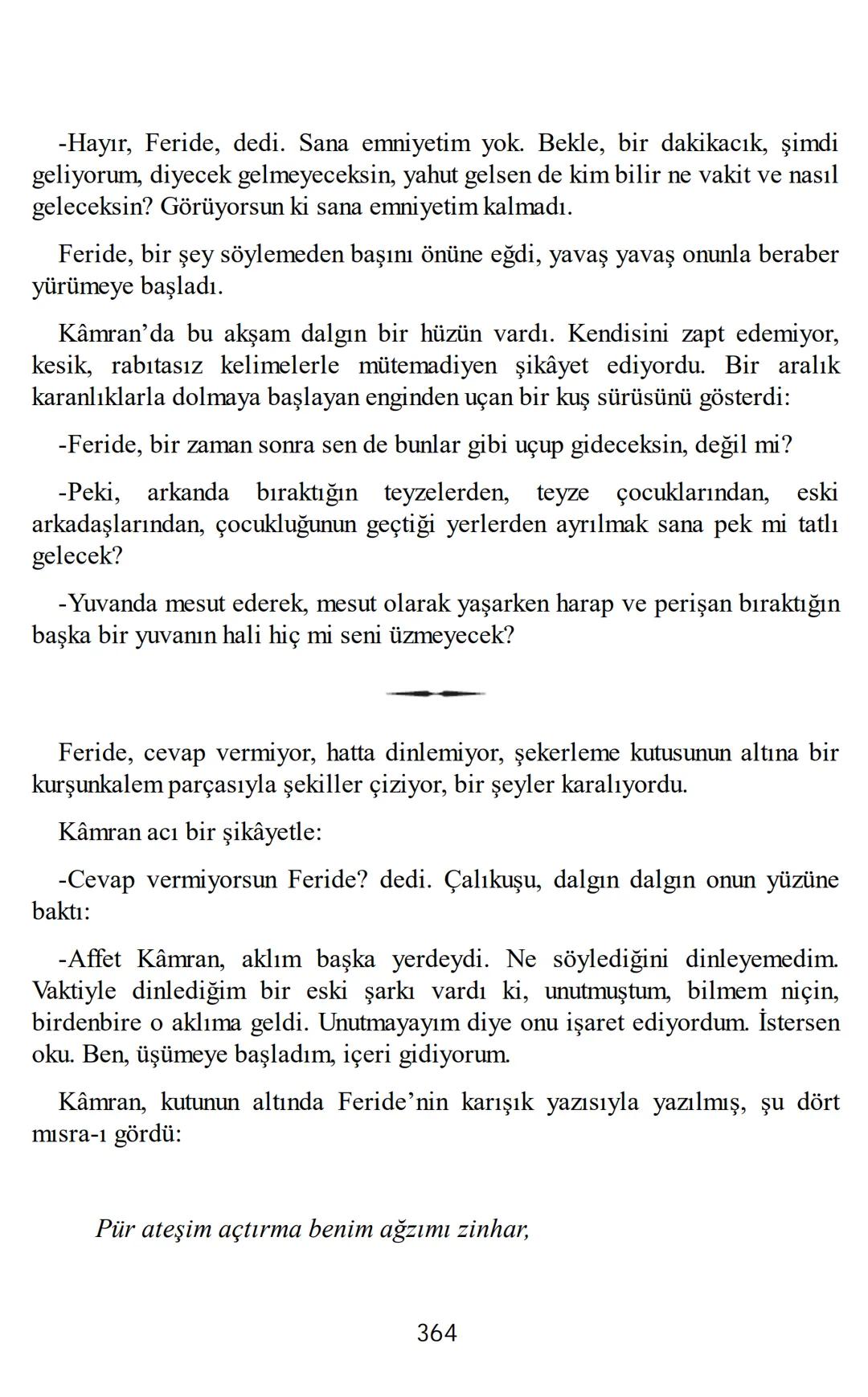 -Hayır, Feride, dedi. Sana emniyetim yok. Bekle, bir dakikacık, şimdi geliyorum, diyecek gelmeyeceksin, yahut gelsen de kim bilir ne vakit ve nasıl geleceksin? Görüyorsun ki sana emniyetim kalmadı.

Feride, bir şey söylemeden başını önüne eğdi, yavaş yavaş onunla beraber yürümeye başladı.

Kâmran'da bu akşam dalgın bir hüzün vardı. Kendisini zapt edemiyor, kesik, rabıtasız kelimelerle mütemadiyen şikâyet ediyordu. Bir aralık karanlıklarla dolmaya başlayan enginden uçan bir kuş sürüsünü gösterdi:

-Feride, bir zaman sonra sen de bunlar gibi uçup gideceksin, değil mi?

-Peki, arkanda bıraktığın teyzelerden, teyze çocuklarından, eski arkadaşlarından, çocukluğunun geçtiği yerlerden ayrılmak sana pek mi tatlı gelecek?

-Yuvanda mesut ederek, mesut olarak yaşarken harap ve perişan bıraktığın başka bir yuvanın hali hiç mi seni üzmeyecek?

Feride, cevap vermiyor, hatta dinlemiyor, şekerleme kutusunun altına bir kurşunkalem parçasıyla şekiller çiziyor, bir şeyler karalıyordu.

Kâmran acı bir şikâyetle:

-Cevap vermiyorsun Feride? dedi. Çalıkuşu, dalgın dalgın onun yüzüne baktı:

-Affet Kâmran, aklım başka yerdeydi. Ne söylediğini dinleyemedim. Vaktiyle dinlediğim bir eski şarkı vardı ki, unutmuştum, bilmem niçin, birdenbire o aklıma geldi. Unutmayayım diye onu işaret ediyordum. İstersen oku. Ben, üşümeye başladım, içeri gidiyorum.

Kâmran, kutunun altında Feride'nin karışık yazısıyla yazılmış, şu dört mısra-ı gördü:

Pür ateşim açtırma benim ağzımı zinhar,

364